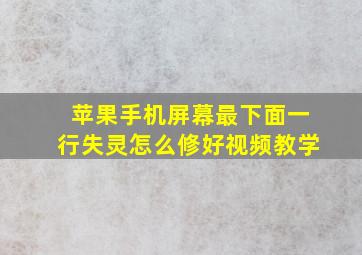 苹果手机屏幕最下面一行失灵怎么修好视频教学